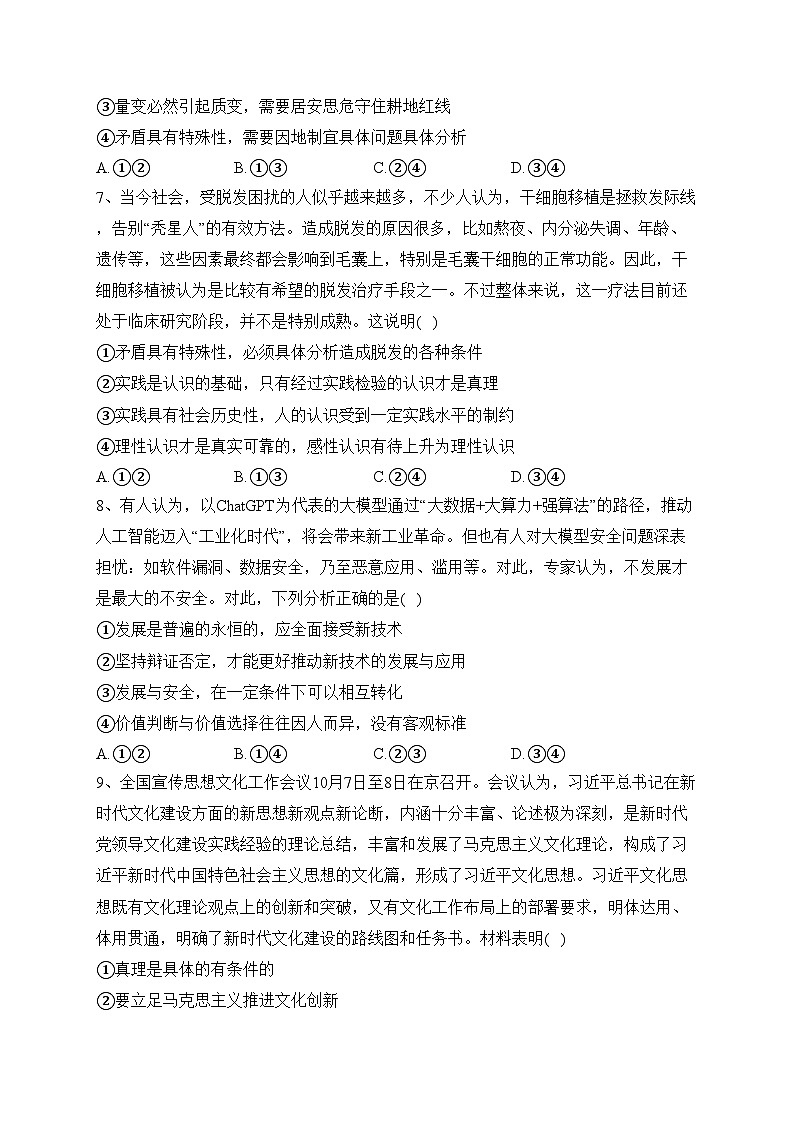 ③量变必然引起质变，需要居安思危守住耕地红线
④矛盾具有特殊性，需要因地制宜具体问题具体分析
A.①②　　B.①③　　C.②④　　D.③④
7、当今社会，受脱发困扰的人似乎越来越多，不少人认为，干细胞移植是拯救发际线，告别“秃星人”的有效方法。造成脱发的原因很多，比如熬夜、内分泌失调、年龄、遗传等，这些因素最终都会影响到毛囊上，特别是毛囊干细胞的正常功能。因此，干细胞移植被认为是比较有希望的脱发治疗手段之一。不过整体来说，这一疗法目前还处于临床研究阶段，并不是特别成熟。这说明( )
①矛盾具有特殊性，必须具体分析造成脱发的各种条件
②实践是认识的基础，只有经过实践检验的认识才是真理
③实践具有社会历史性，人的认识受到一定实践水平的制约
④理性认识才是真实可靠的，感性认识有待上升为理性认识
A.①②　　B.①③　　C.②④　　D.③④
8、有人认为，以ChatGPT为代表的大模型通过“大数据+大算力+强算法”的路径，推动人工智能迈入“工业化时代”，将会带来新工业革命。但也有人对大模型安全问题深表担忧：如软件漏洞、数据安全，乃至恶意应用、滥用等。对此，专家认为，不发展才是最大的不安全。对此，下列分析正确的是( )
①发展是普遍的永恒的，应全面接受新技术
②坚持辩证否定，才能更好推动新技术的发展与应用
③发展与安全，在一定条件下可以相互转化
④价值判断与价值选择往往因人而异，没有客观标准
A.①②　　B.①④　　C.②③　　D.③④
9、全国宣传思想文化工作会议10月7日至8日在京召开。会议认为，习近平总书记在新时代文化建设方面的新思想新观点新论断，内涵十分丰富、论述极为深刻，是新时代党领导文化建设实践经验的理论总结，丰富和发展了马克思主义文化理论，构成了习近平新时代中国特色社会主义思想的文化篇，形成了习近平文化思想。习近平文化思想既有文化理论观点上的创新和突破，又有文化工作布局上的部署要求，明体达用、体用贯通，明确了新时代文化建设的路线图和任务书。材料表明( )
①真理是具体的有条件的
②要立足马克思主义推进文化创新